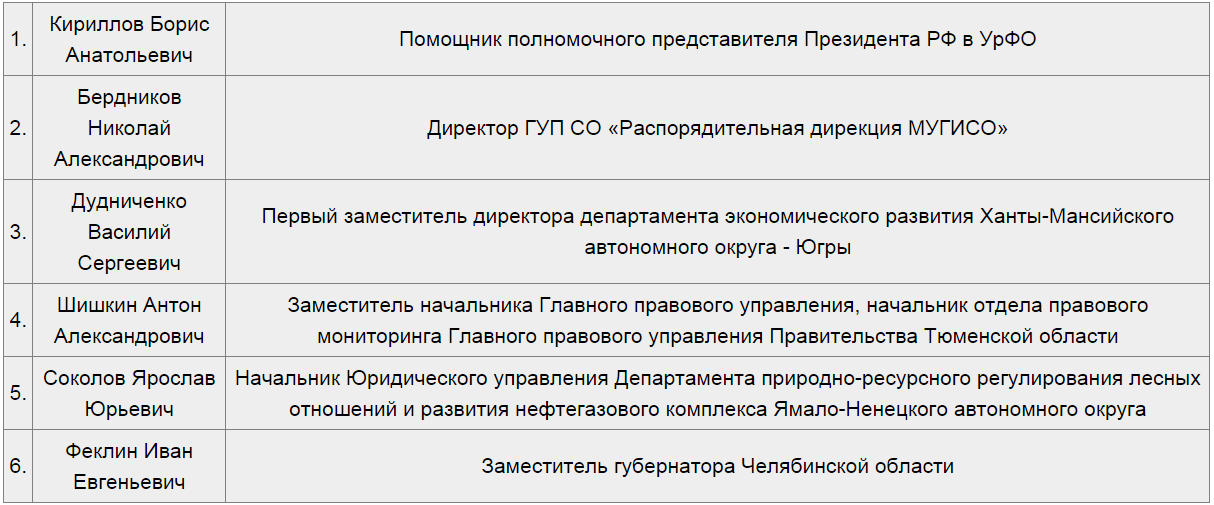 | | | |
|---|---|---|
| 1. | Кириллов Борис Анатольевич | Помощник полномочного представителя Президента РФ в УрФО |
| 2. | Бердников Николай Александрович | Директор ГУП СО «Распорядительная дирекция МУГИСО» |
| 3. | Дудниченко Василий Сергеевич | Первый заместитель директора департамента экономического развития Ханты-Мансийского автономного округа - Югры |
| 4. | Шишкин Антон Александрович | Заместитель начальника Главного правового управления, начальник отдела правового мониторинга Главного правового управления Правительства Тюменской области |
| 5. | Соколов Ярослав Юрьевич | Начальник Юридического управления Департамента природно-ресурсного регулирования лесных отношений и развития нефтегазового комплекса Ямало-Ненецкого автономного округа |
| 6. | Феклин Иван Евгеньевич | Заместитель губернатора Челябинской области |